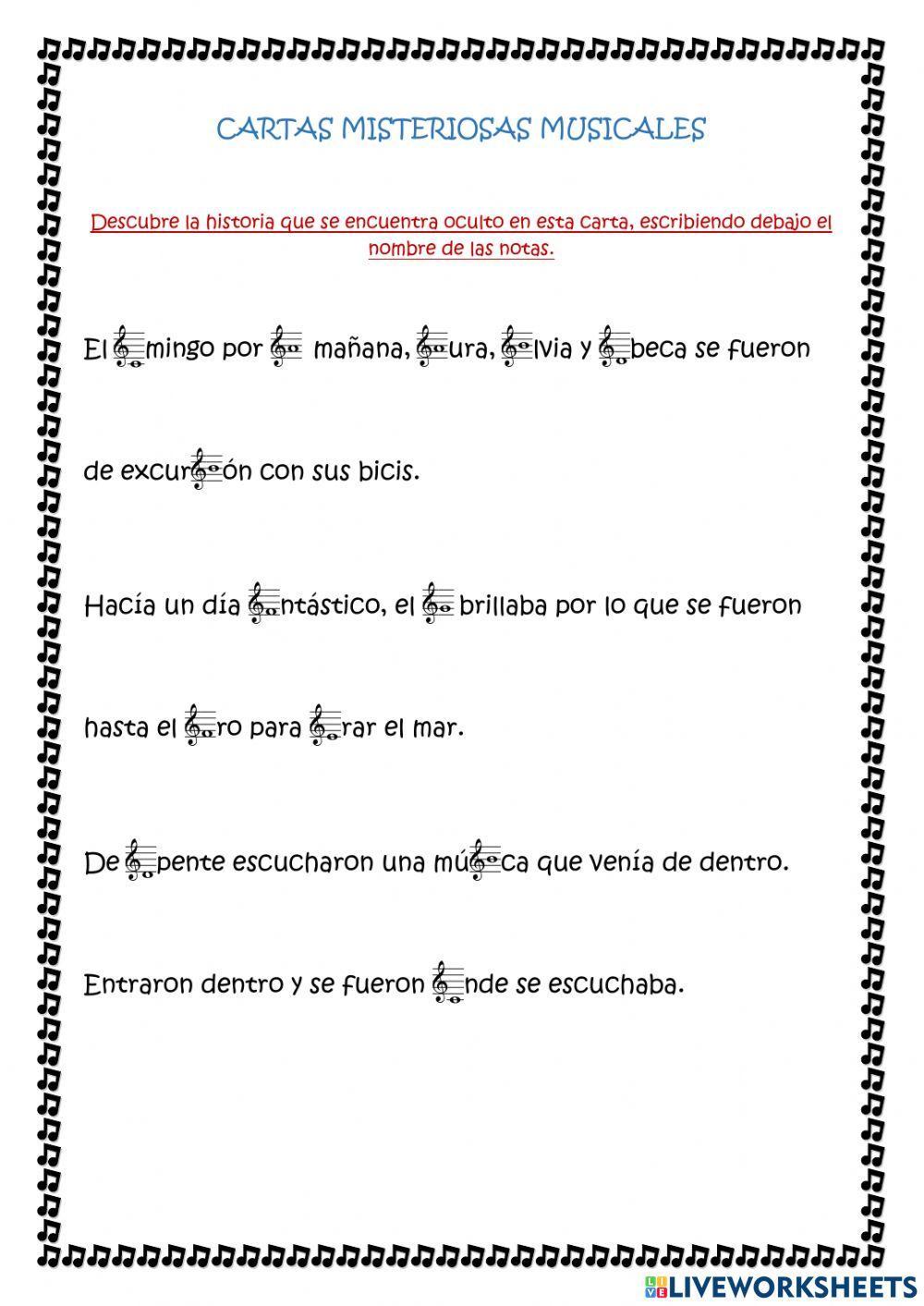 CARTAS MISTERIOSAS MUSICALES

Descubre la historia que se encuentra oculto en esta carta, escribiendo debajo el nombre de las notas.

El mingo por mañana, ura, lvia y beca se fueron

de excur ón con sus bicis.

Hacía un día ntástico, el brillaba por lo que se fueron

hasta el ro para rar el mar.

De pente escucharon una mú ca que venía de dentro.

Entraron dentro y se fueron nde se escuchaba.

LIVEWORKSHEETS